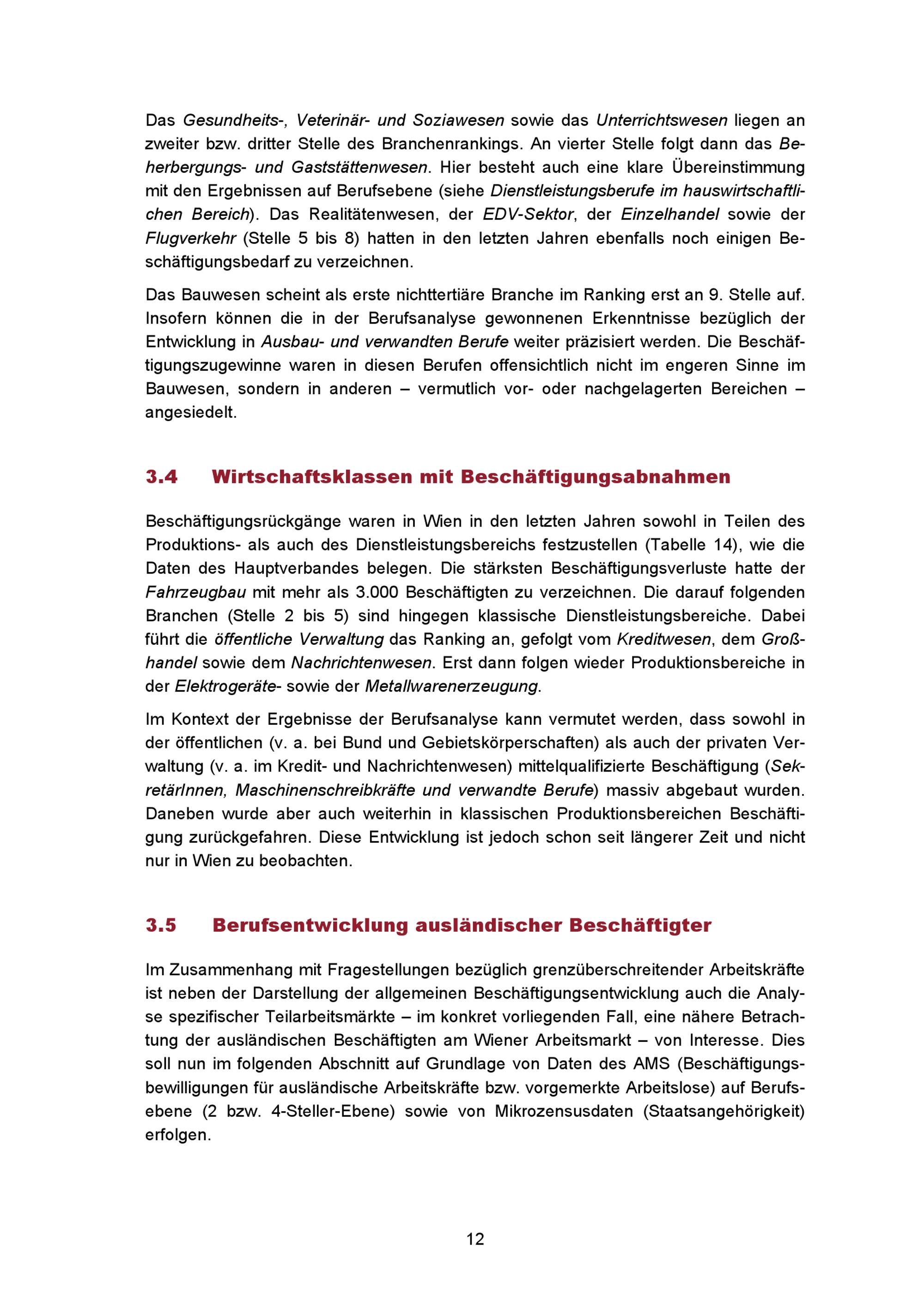 Das Gesundheits-, Veterinär- und Soziawesen sowie das Unterrichtswesen liegen an zweiter bzw. dritter Stelle des Branchenrankings. An vierter Stelle folgt dann das Beherbergungs- und Gaststättenwesen. Hier besteht auch eine klare Übereinstimmung mit den Ergebnissen auf Berufsebene (siehe Dienstleistungsberufe im hauswirtschaftlichen Bereich). Das Realitätenwesen, der EDV-Sektor, der Einzelhandel sowie der Flugverkehr (Stelle 5 bis 8) hatten in den letzten Jahren ebenfalls noch einigen Beschäftigungsbedarf zu verzeichnen.

Das Bauwesen scheint als erste nichttertiäre Branche im Ranking erst an 9. Stelle auf. Insofern können die in der Berufsanalyse gewonnenen Erkenntnisse bezüglich der Entwicklung in Ausbau- und verwandten Berufe weiter präzisiert werden. Die Beschäftigungszugewinne waren in diesen Berufen offensichtlich nicht im engeren Sinne im Bauwesen, sondern in anderen – vermutlich vor- oder nachgelagerten Bereichen – angesiedelt.

3.4 Wirtschaftsklassen mit Beschäftigungsabnahmen

Beschäftigungsrückgänge waren in Wien in den letzten Jahren sowohl in Teilen des Produktions- als auch des Dienstleistungsbereichs festzustellen (Tabelle 14), wie die Daten des Hauptverbandes belegen. Die stärksten Beschäftigungsverluste hatte der Fahrzeugbau mit mehr als 3.000 Beschäftigten zu verzeichnen. Die darauf folgenden Branchen (Stelle 2 bis 5) sind hingegen klassische Dienstleistungsbereiche. Dabei führt die öffentliche Verwaltung das Ranking an, gefolgt vom Kreditwesen, dem Großhandel sowie dem Nachrichtenwesen. Erst dann folgen wieder Produktionsbereiche in der Elektrogeräte- sowie der Metallwarenerzeugung.

Im Kontext der Ergebnisse der Berufsanalyse kann vermutet werden, dass sowohl in der öffentlichen (v. a. bei Bund und Gebietskörperschaften) als auch der privaten Verwaltung (v. a. im Kredit- und Nachrichtenwesen) mittelqualifizierte Beschäftigung (SekretärInnen, Maschinenschreibkräfte und verwandte Berufe) massiv abgebaut wurden. Daneben wurde aber auch weiterhin in klassischen Produktionsbereichen Beschäftigung zurückgefahren. Diese Entwicklung ist jedoch schon seit längerer Zeit und nicht nur in Wien zu beobachten.

3.5 Berufsentwicklung ausländischer Beschäftigter

Im Zusammenhang mit Fragestellungen bezüglich grenzüberschreitender Arbeitskräfte ist neben der Darstellung der allgemeinen Beschäftigungsentwicklung auch die Analyse spezifischer Teilarbeitsmärkte – im konkret vorliegenden Fall, eine nähere Betrachtung der ausländischen Beschäftigten am Wiener Arbeitsmarkt – von Interesse. Dies soll nun im folgenden Abschnitt auf Grundlage von Daten des AMS (Beschäftigungsbewilligungen für ausländische Arbeitskräfte bzw. vorgemerkte Arbeitslose) auf Berufsebene (2 bzw. 4-Steller-Ebene) sowie von Mikrozensusdaten (Staatsangehörigkeit) erfolgen.

12